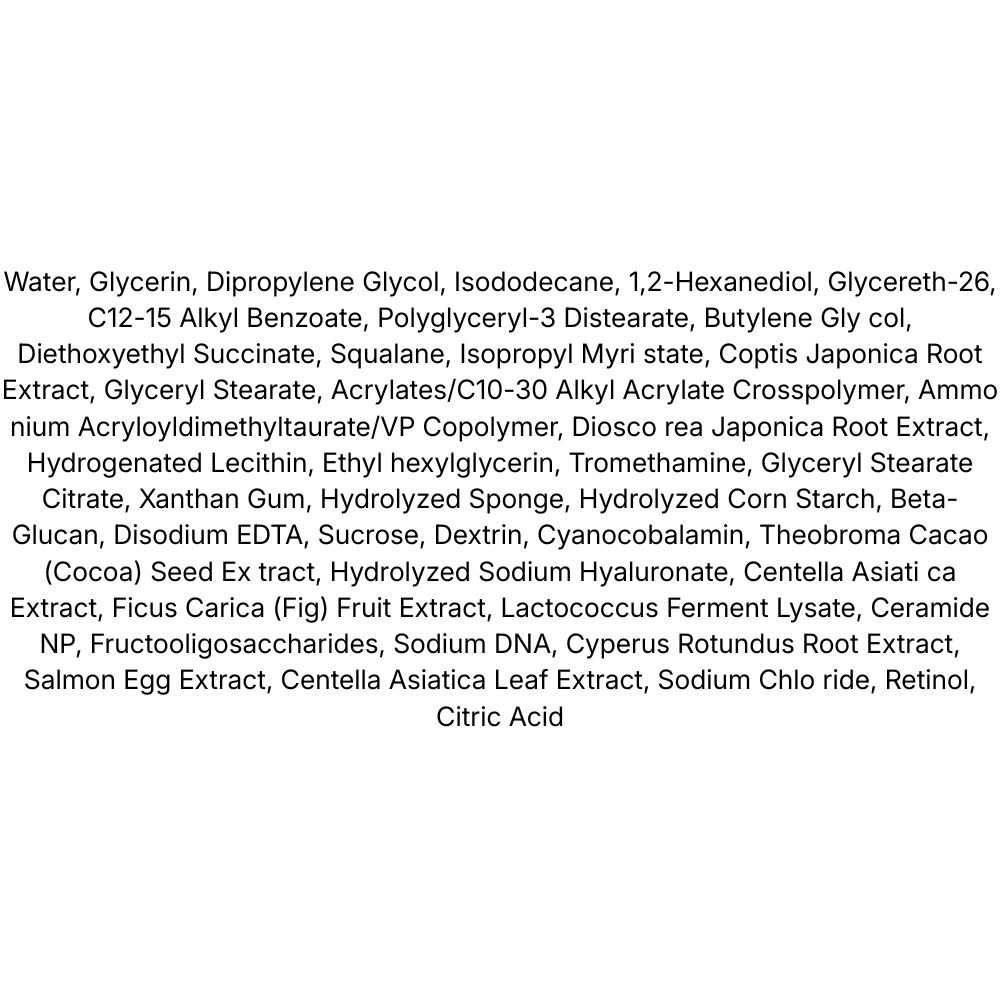 Water, Glycerin, Dipropylene Glycol, Isododecane, 1,2-Hexanediol, Glycereth-26, C12-15 Alkyl Benzoate, Polyglyceryl-3 Distearate, Butylene Gly col, Diethoxyethyl Succinate, Squalane, Isopropyl Myri state, Coptis Japonica Root Extract, Glyceryl Stearate, Acrylates/C10-30 Alkyl Acrylate Crosspolymer, Ammo nium Acryloyldimethyltaurate/VP Copolymer, Diosco rea Japonica Root Extract, Hydrogenated Lecithin, Ethyl hexylglycerin, Tromethamine, Glyceryl Stearate Citrate, Xanthan Gum, Hydrolyzed Sponge, Hydrolyzed Corn Starch, Beta-Glucan, Disodium EDTA, Sucrose, Dextrin, Cyanocobalamin, Theobroma Cacao (Cocoa) Seed Ex tract, Hydrolyzed Sodium Hyaluronate, Centella Asiati ca Extract, Ficus Carica (Fig) Fruit Extract, Lactococcus Ferment Lysate, Ceramide NP, Fructooligosaccharides, Sodium DNA, Cyperus Rotundus Root Extract, Salmon Egg Extract, Centella Asiatica Leaf Extract, Sodium Chlo ride, Retinol, Citric Acid